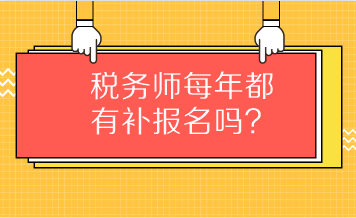 税务师每年都有补报名吗？